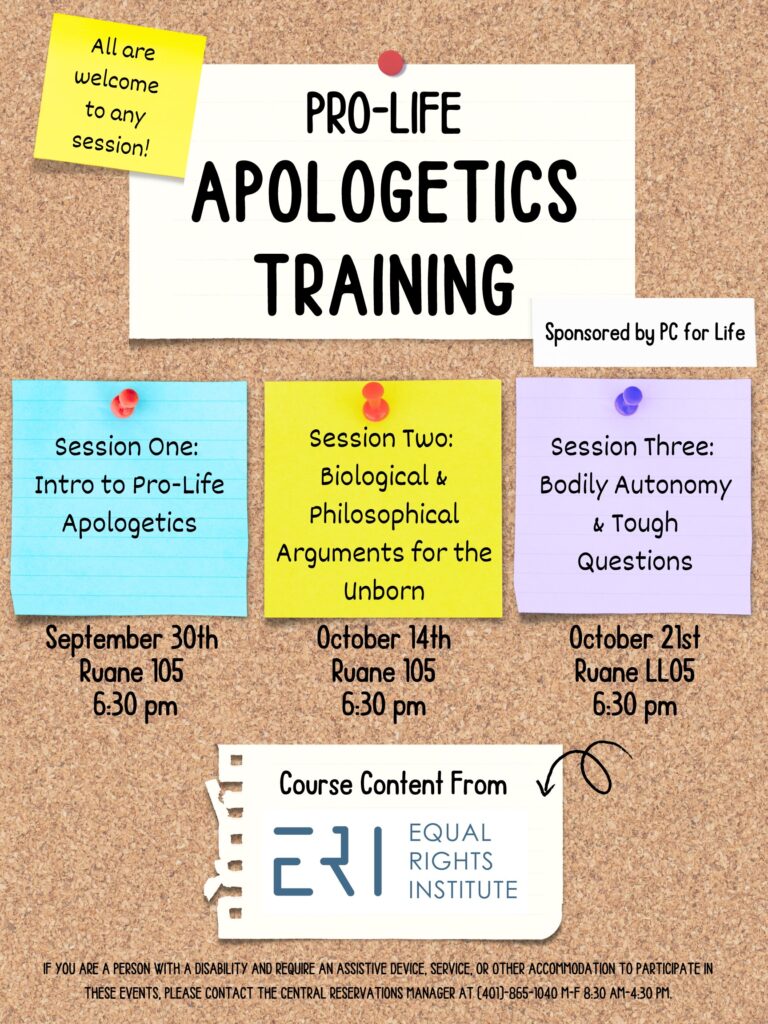 All are welcome to any session!

PRO-LIFE
APOLOGETICS
TRAINING

Sponsored by PC for Life

Session One: Intro to Pro-Life Apologetics

September 30th
Ruane 105
6:30 pm

Session Two: Biological & Philosophical Arguments for the Unborn

October 14th
Ruane 105
6:30 pm

Session Three: Bodily Autonomy & Tough Questions

October 21st
Ruane LL05
6:30 pm

Course Content From

ERI EQUAL RIGHTS INSTITUTE

IF YOU ARE A PERSON WITH A DISABILITY AND REQUIRE AN ASSISTIVE DEVICE, SERVICE, OR OTHER ACCOMMODATION TO PARTICIPATE IN THESE EVENTS, PLEASE CONTACT THE CENTRAL RESERVATIONS MANAGER AT (401)-865-1040 M-F 8:30 AM-4:30 PM.